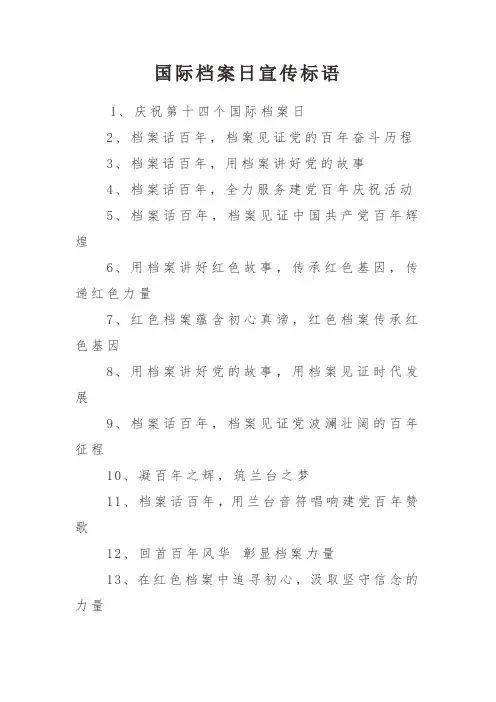 国际档案日宣传标语

1、庆祝第十四个国际档案日

2、档案话百年，档案见证党的百年奋斗历程

3、档案话百年，用档案讲好党的故事

4、档案话百年，全力服务建党百年庆祝活动

5、档案话百年，档案见证中国共产党百年辉煌

6、用档案讲好红色故事，传承红色基因，传递红色力量

7、红色档案蕴含初心真谛，红色档案传承红色基因

8、用档案讲好党的故事，用档案见证时代发展

9、档案话百年，档案见证党波澜壮阔的百年征程

10、凝百年之辉，筑兰台之梦

11、档案话百年，用兰台音符唱响建党百年赞歌

12、回首百年风华 彰显档案力量

13、在红色档案中追寻初心，汲取坚守信念的力量